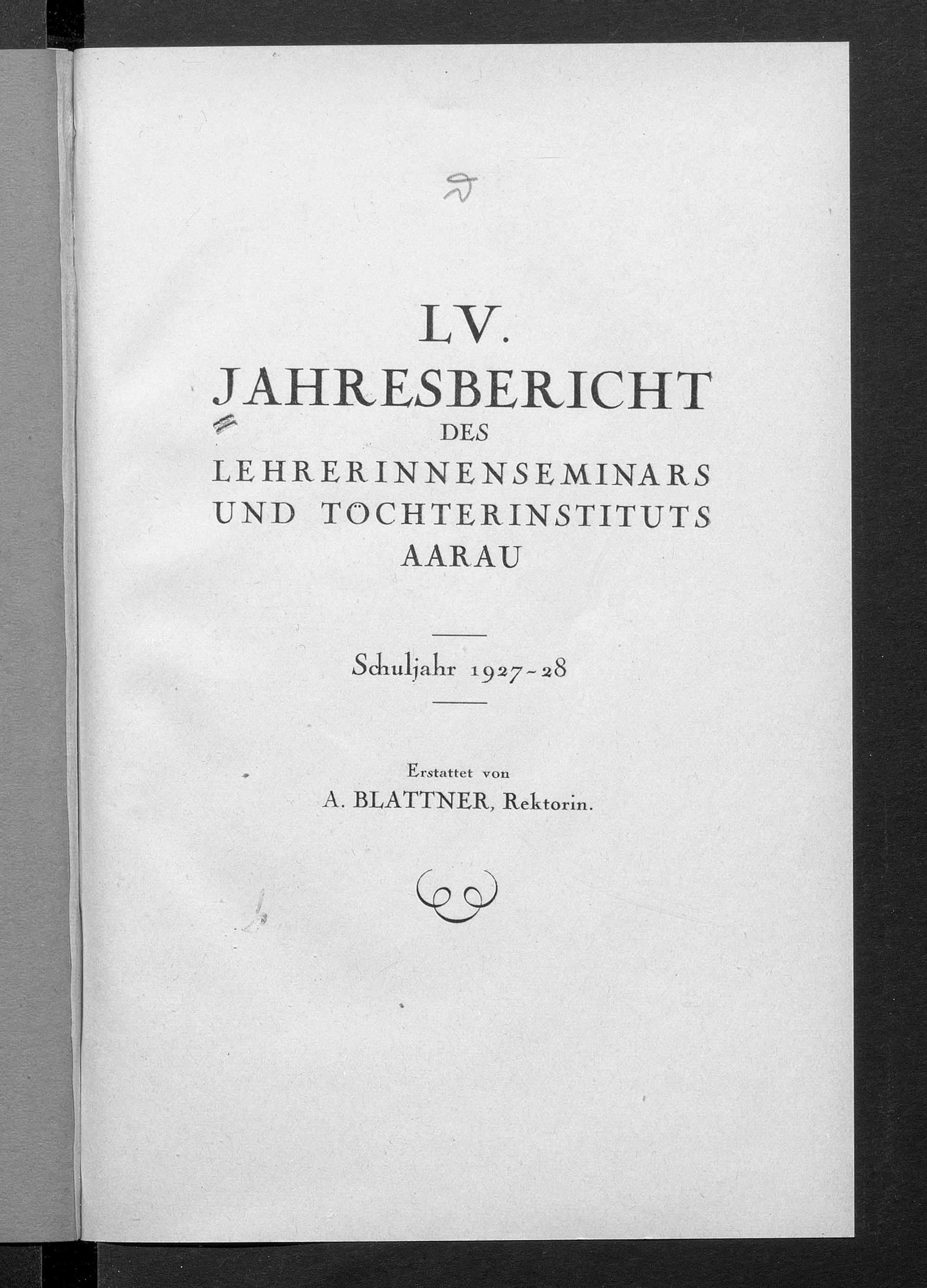 LV.
JAHRESBERICHT
DES
LEHRERINNENSEMINARS
UND TÖCHTERINSTITUTS
AARAU

Schuljahr 1927-28

Erstattet von
A. BLATTNER, Rektorin.